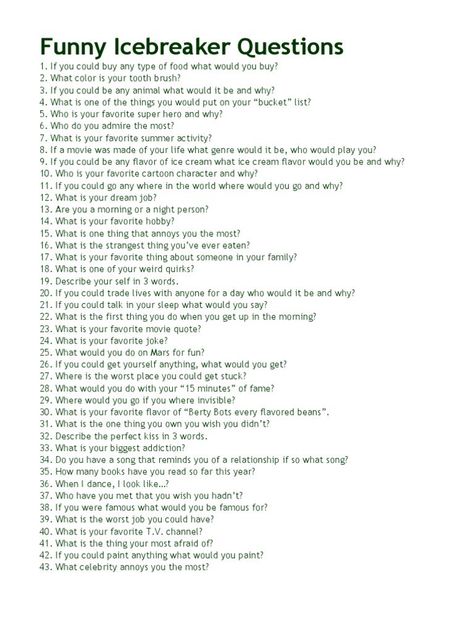 Funny Icebreaker Questions
1. If you could buy any type of food what would you buy?
2. What color is your tooth brush?
3. If you could be any animal what would it be and why?
4. What is one of the things you would put on your "bucket" list?
5. Who is your favorite super hero and why?
6. Who do you admire the most?
7. What is your favorite summer activity?
8. If a movie was made of your life what genre would it be, who would play you?
9. If you could be any flavor of ice cream what ice cream flavor would you be and why?
10. Who is your favorite cartoon character and why?
11. If you could go any where in the world where would you go and why?
12. What is your dream job?
13. Are you a morning or a night person?
14. What is your favorite hobby?
15. What is one thing that annoys you the most?
16. What is the strangest thing you've ever eaten?
17. What is your favorite thing about someone in your family?
18. What is one of your weird quirks?
19. Describe your self in 3 words.
20. If you could trade lives with anyone for a day who would it be and why?
21. If you could talk in your sleep what would you say?
22. What is the first thing you do when you get up in the morning?
23. What is your favorite movie quote?
24. What is your favorite joke?
25. What would you do on Mars for fun?
26. If you could get yourself anything, what would you get?
27. Where is the worst place you could get stuck?
28. What would you do with your "15 minutes" of fame?
29. Where would you go if you where invisible?
30. What is your favorite flavor of "Berty Bots every flavored beans".
31. What is the one thing you own you wish you didn't?
32. Describe the perfect kiss in 3 words.
33. What is your biggest addiction?
34. Do you have a song that reminds you of a relationship if so what song?
35. How many books have you read so far this year?
36. When I dance, I look like...?
37. Who have you met that you wish you hadn't?
38. If you were famous what would you be famous for?
39. What is the worst job you could have?
40. What is your favorite T.V. channel?
41. What is the thing your most afraid of?
42. If you could paint anything what would you paint?
43. What celebrity annoys you the most?